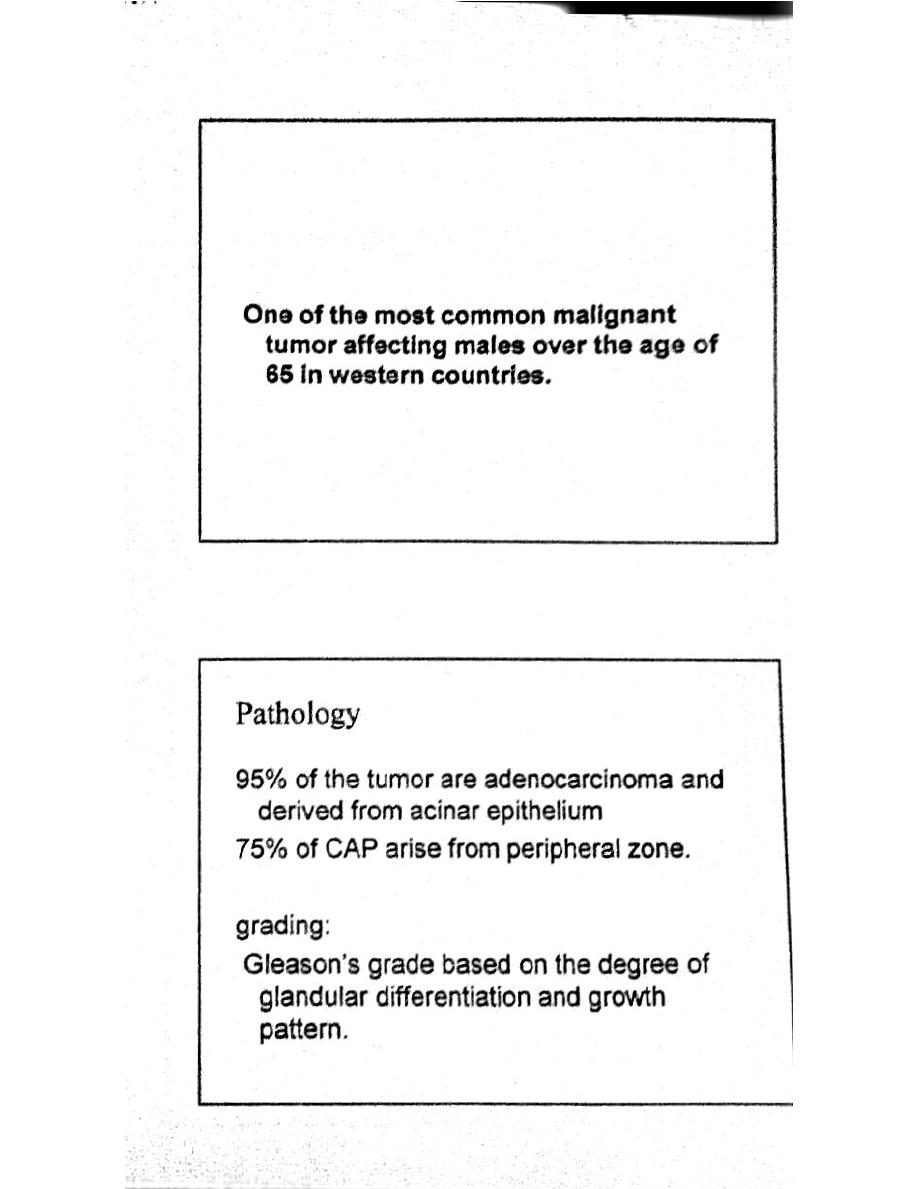 One of the most common malignant tumor affecting males over the age of 65 in western countries.

Pathology

95% of the tumor are adenocarcinoma and derived from acinar epithelium

75% of CAP arise from peripheral zone.

grading:

Gleason's grade based on the degree of glandular differentiation and growth pattern.